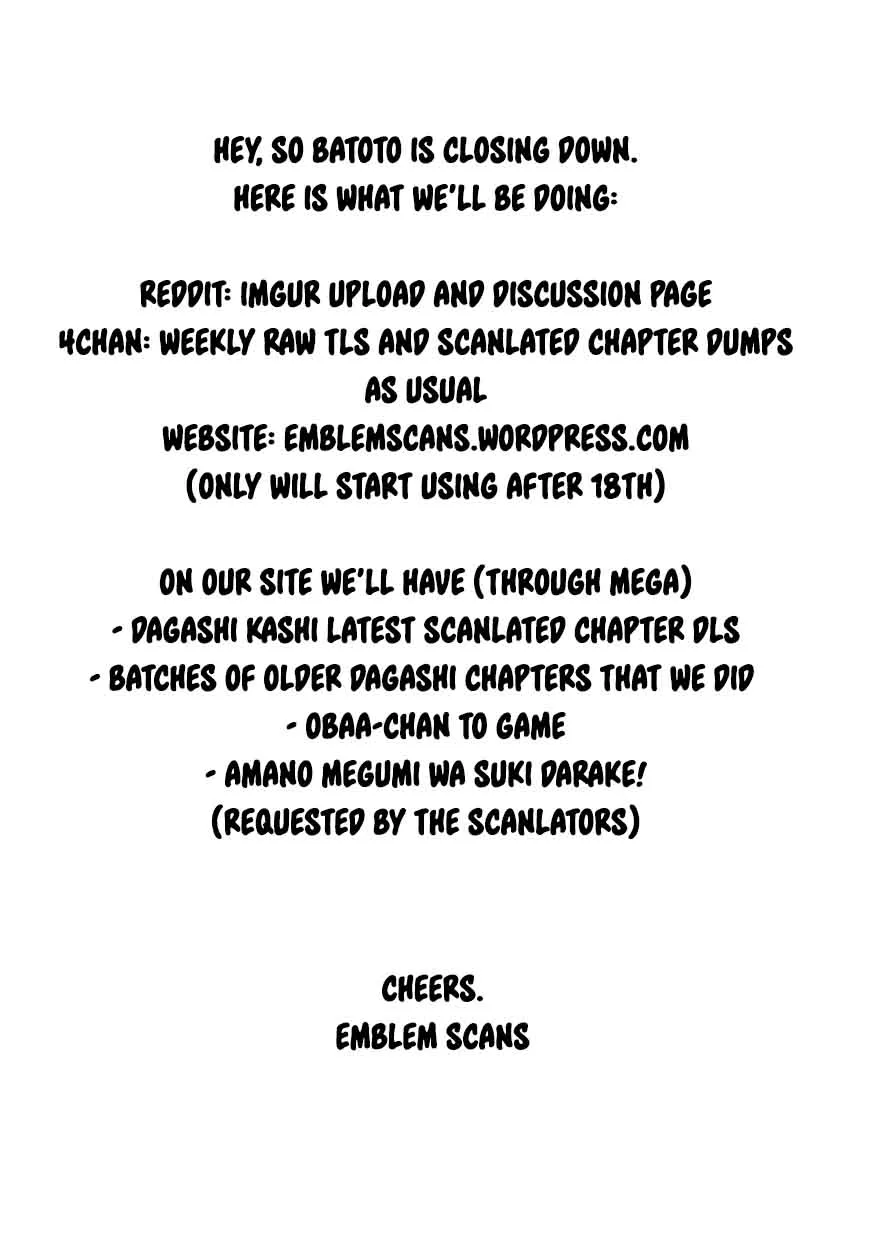 HEY, SO BATOTO IS CLOSING DOWN.
HERE IS WHAT WE'LL BE DOING:

REDDIT: IMGUR UPLOAD AND DISCUSSION PAGE
4CHAN: WEEKLY RAW TLS AND SCANLATED CHAPTER DUMPS AS USUAL
WEBSITE: EMBLEMSCANS.WORDPRESS.COM
(ONLY WILL START USING AFTER 18TH)

ON OUR SITE WE'LL HAVE (THROUGH MEGA)
- DAGASHI KASHI LATEST SCANLATED CHAPTER DLS
- BATCHES OF OLDER DAGASHI CHAPTERS THAT WE DID
- OBAA-CHAN TO GAME
- AMANO MEGUMI WA SUKI DARAKE!
(REQUESTED BY THE SCANLATORS)

CHEERS.
EMBLEM SCANS